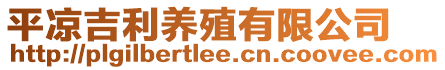 平凉吉利养殖有限公司
http://plgilbertlee.cn.coovee.com